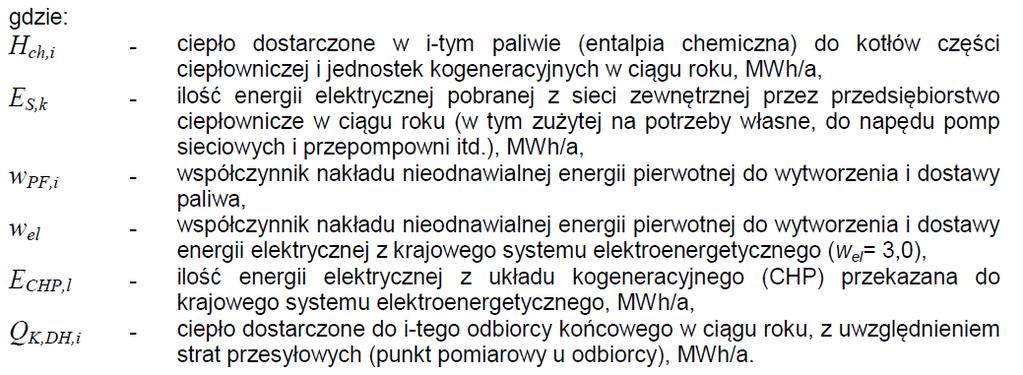 gdzie:

$H_{ch,i}$ - ciepło dostarczone w i-tym paliwie (entalpia chemiczna) do kotłów części ciepłowniczej i jednostek kogeneracyjnych w ciągu roku, MWh/a,

$E_{S,k}$ - ilość energii elektrycznej pobranej z sieci zewnętrznej przez przedsiębiorstwo ciepłownicze w ciągu roku (w tym zużytej na potrzeby własne, do napędu pomp sieciowych i przepompowni itd.), MWh/a,

$w_{PF,i}$ - współczynnik nakładu nieodnawialnej energii pierwotnej do wytworzenia i dostawy paliwa,

$w_{el}$ - współczynnik nakładu nieodnawialnej energii pierwotnej do wytworzenia i dostawy energii elektrycznej z krajowego systemu elektroenergetycznego ($w_{el}$= 3,0),

$E_{CHP,l}$ - ilość energii elektrycznej z układu kogeneracyjnego (CHP) przekazana do krajowego systemu elektroenergetycznego, MWh/a,

$Q_{K,DH,i}$ - ciepło dostarczone do i-tego odbiorcy końcowego w ciągu roku, z uwzględnieniem strat przesyłowych (punkt pomiarowy u odbiorcy), MWh/a.